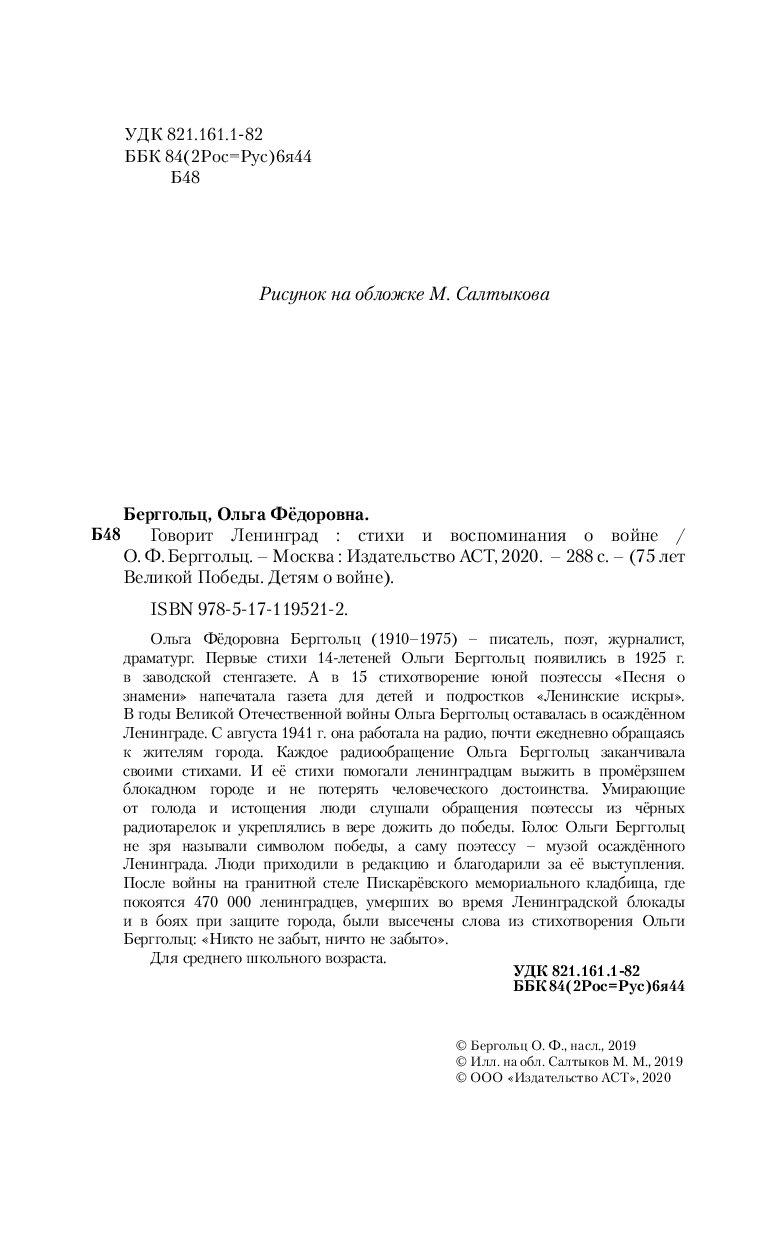 УДК 821.161.1-82
ББК 84(2Рос=Рус)6я44
Б48

Рисунок на обложке М. Салтыкова

Берггольц, Ольга Фёдоровна.

Б48 Говорит Ленинград : стихи и воспоминания о войне / О. Ф. Берггольц. – Москва : Издательство АСТ, 2020. – 288 с. – (75 лет Великой Победы. Детям о войне).

ISBN 978-5-17-119521-2.

Ольга Фёдоровна Берггольц (1910–1975) – писатель, поэт, журналист, драматург. Первые стихи 14-летеней Ольги Берггольц появились в 1925 г. в заводской стенгазете. А в 15 стихотворение юной поэтессы «Песня о знамени» напечатала газета для детей и подростков «Ленинские искры». В годы Великой Отечественной войны Ольга Берггольц оставалась в осаждённом Ленинграде. С августа 1941 г. она работала на радио, почти ежедневно обращаясь к жителям города. Каждое радиообращение Ольга Берггольц заканчивала своими стихами. И её стихи помогали ленинградцам выжить в промёрзшем блокадном городе и не потерять человеческого достоинства. Умирающие от голода и истощения люди слушали обращения поэтессы из чёрных радиотарелок и укреплялись в вере дожить до победы. Голос Ольги Берггольц не зря называли символом победы, а саму поэтессу – музой осаждённого Ленинграда. Люди приходили в редакцию и благодарили за её выступления. После войны на гранитной стеле Пискарёвского мемориального кладбища, где покоятся 470 000 ленинградцев, умерших во время Ленинградской блокады и в боях при защите города, были высечены слова из стихотворения Ольги Берггольц: «Никто не забыт, ничто не забыто».

Для среднего школьного возраста.

УДК 821.161.1-82
ББК 84(2Рос=Рус)6я44

© Бергольц О. Ф., насл., 2019
© Илл. на обл. Салтыков М. М., 2019
© ООО «Издательство АСТ», 2020